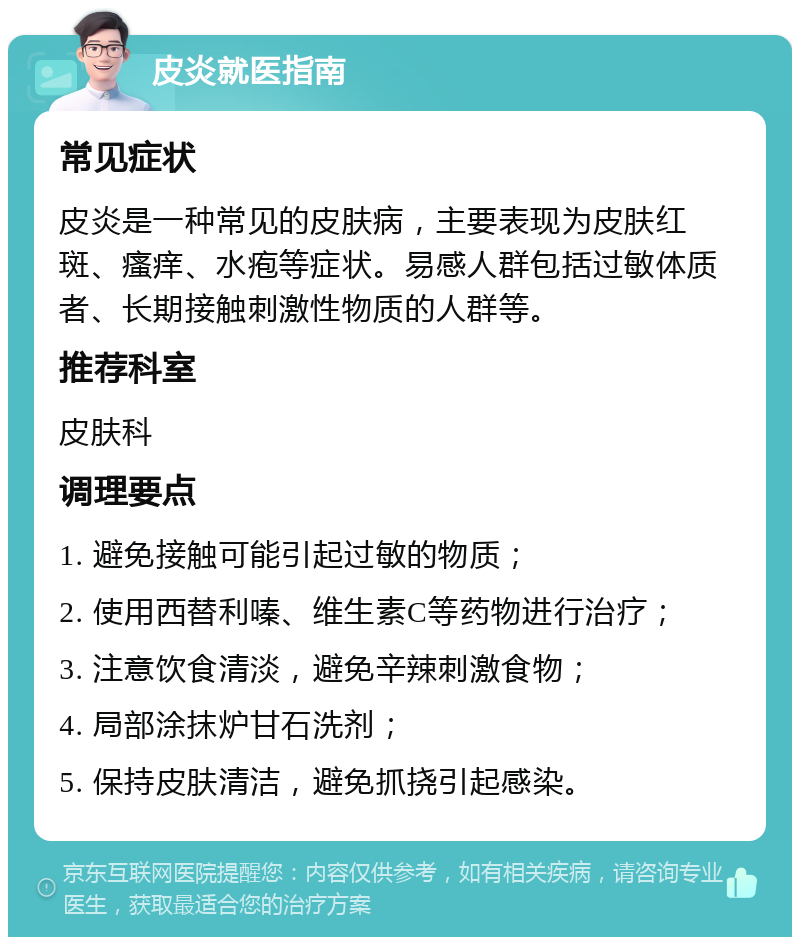 皮炎就医指南

常见症状

皮炎是一种常见的皮肤病，主要表现为皮肤红斑、瘙痒、水疱等症状。易感人群包括过敏体质者、长期接触刺激性物质的人群等。

推荐科室

皮肤科

调理要点

1. 避免接触可能引起过敏的物质；

2. 使用西替利嗪、维生素C等药物进行治疗；

3. 注意饮食清淡，避免辛辣刺激食物；

4. 局部涂抹炉甘石洗剂；

5. 保持皮肤清洁，避免抓挠引起感染。

京东互联网医院提醒您：内容仅供参考，如有相关疾病，请咨询专业医生，获取最适合您的治疗方案